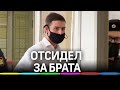 ОТСИДЕЛ
ЗА БРАТА